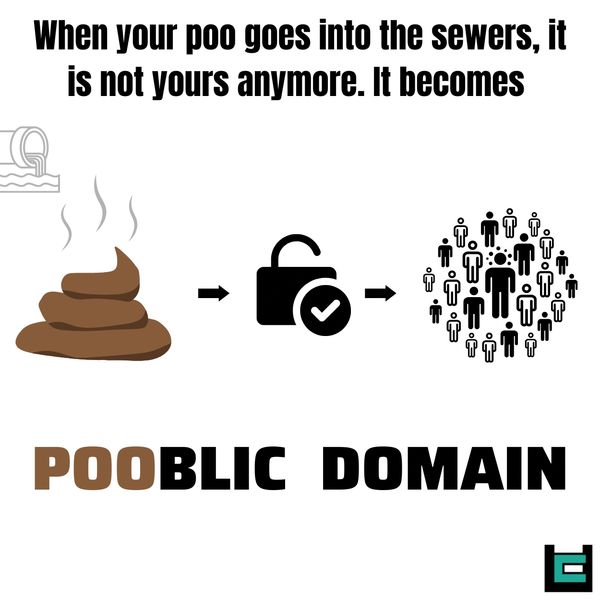 When your poo goes into the sewers, it is not yours anymore. It becomes

POOBLIC DOMAIN